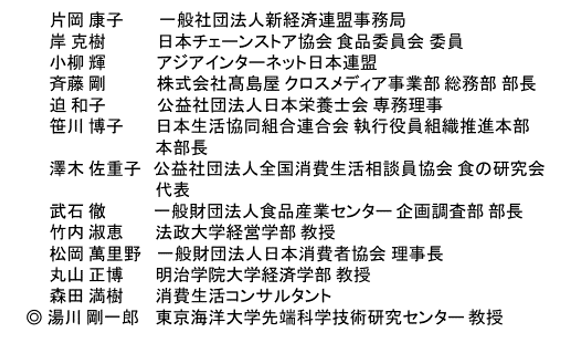 片岡 康子　一般社団法人新経済連盟事務局
岸 克樹　日本チェーンストア協会 食品委員会 委員
小柳 輝　アジアインターネット日本連盟
斉藤 剛　株式会社髙島屋 クロスメディア事業部 総務部 部長
迫 和子　公益社団法人日本栄養士会 専務理事
笹川 博子　日本生活協同組合連合会 執行役員組織推進本部 本部長
澤木 佐重子　公益社団法人全国消費生活相談員協会 食の研究会 代表
武石 徹　一般財団法人食品産業センター 企画調査部 部長
竹内 淑恵　法政大学経営学部 教授
松岡 萬里野　一般財団法人日本消費者協会 理事長
丸山 正博　明治学院大学経済学部 教授
森田 満樹　消費生活コンサルタント
◎ 湯川 剛一郎　東京海洋大学先端科学技術研究センター 教授